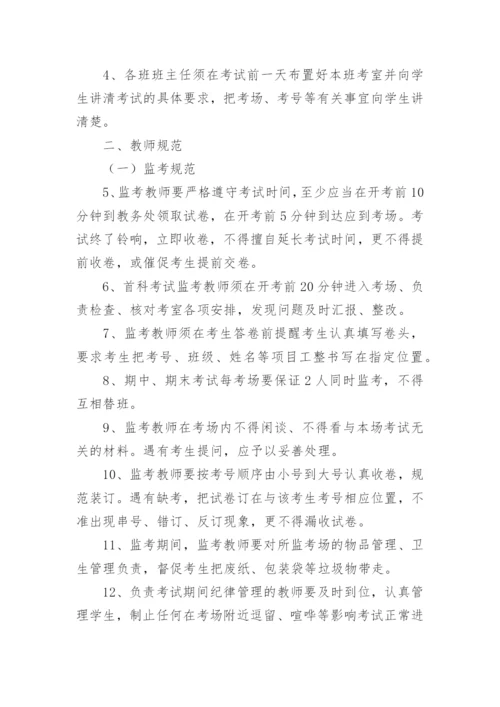 4、各班班主任须在考试前一天布置好本班考室并向学生讲清考试的具体要求，把考场、考号等有关事宜向学生讲清楚。

二、教师规范

（一）监考规范

5、监考教师要严格遵守考试时间，至少应当在开考前10分钟到教务处领取试卷，在开考前5分钟到达应到考场。考试终了铃响，立即收卷，不得擅自延长考试时间，更不得提前收卷，或催促考生提前交卷。

6、首科考试监考教师须在开考前20分钟进入考场、负责检查、核对考室各项安排，发现问题及时汇报、整改。

7、监考教师须在考生答卷前提醒考生认真填写卷头，要求考生把考号、班级、姓名等项目工整书写在指定位置。

8、期中、期末考试每考场要保证2人同时监考，不得互相替班。

9、监考教师在考场内不得闲谈、不得看与本场考试无关的材料。遇有考生提问，应予以妥善处理。

10、监考教师要按考号顺序由小号到大号认真收卷，规范装订。遇有缺考，把试卷订在与该考生考号相应位置，不准出现串号、错订、反订现象，更不得漏收试卷。

11、监考期间，监考教师要对所监考场的物品管理、卫生管理负责，督促考生把废纸、包装袋等垃圾物带走。

12、负责考试期间纪律管理的教师要及时到位，认真管理学生，制止任何在考场附近逗留、喧哗等影响考试正常进